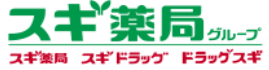 スギ薬局グループ
スギ薬局 スギドラッグ ドラッグスギ